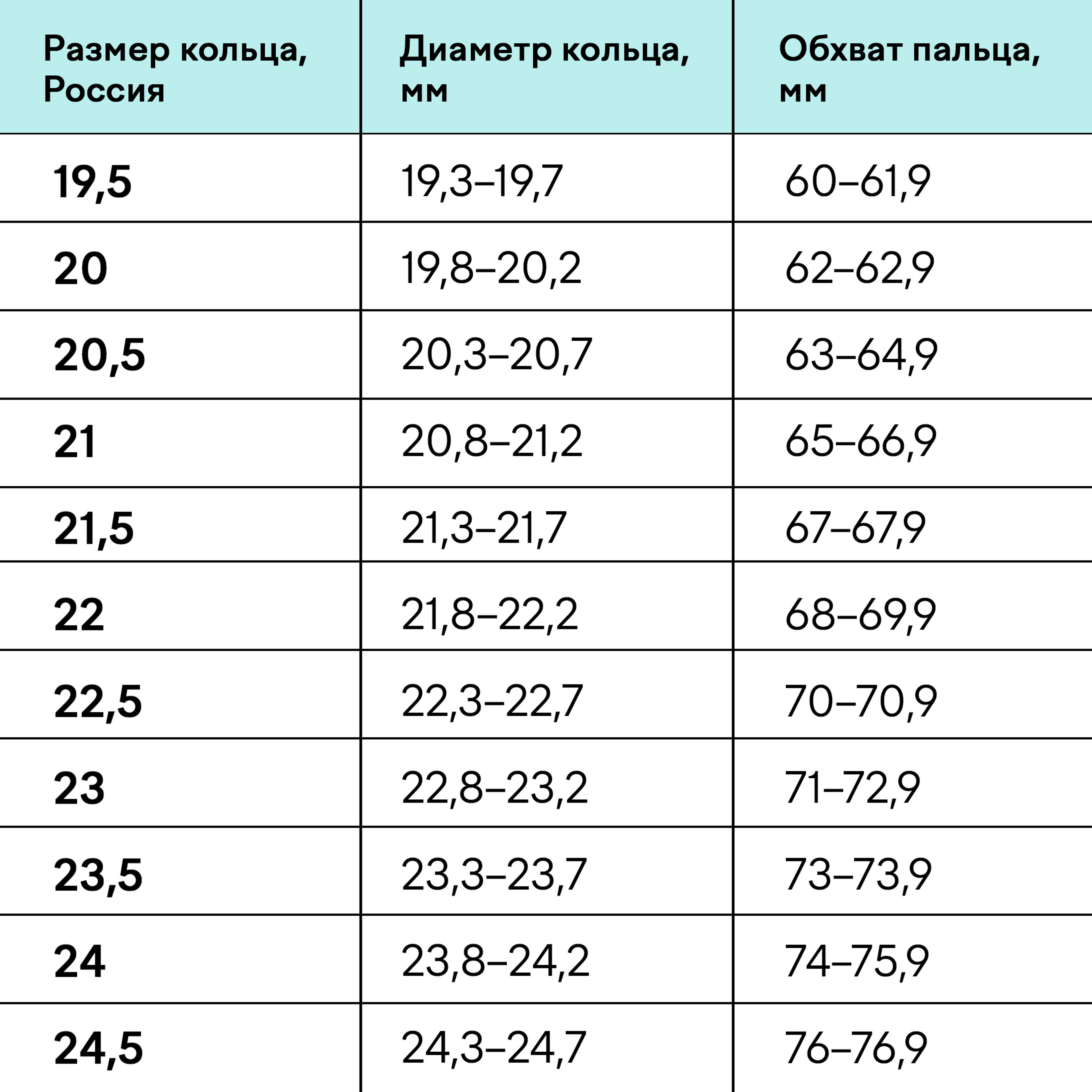 | Размер кольца, Россия | Диаметр кольца, мм | Обхват пальца, мм |
|---|---|---|
| 19,5 | 19,3–19,7 | 60–61,9 |
| 20 | 19,8–20,2 | 62–62,9 |
| 20,5 | 20,3–20,7 | 63–64,9 |
| 21 | 20,8–21,2 | 65–66,9 |
| 21,5 | 21,3–21,7 | 67–67,9 |
| 22 | 21,8–22,2 | 68–69,9 |
| 22,5 | 22,3–22,7 | 70–70,9 |
| 23 | 22,8–23,2 | 71–72,9 |
| 23,5 | 23,3–23,7 | 73–73,9 |
| 24 | 23,8–24,2 | 74–75,9 |
| 24,5 | 24,3–24,7 | 76–76,9 |